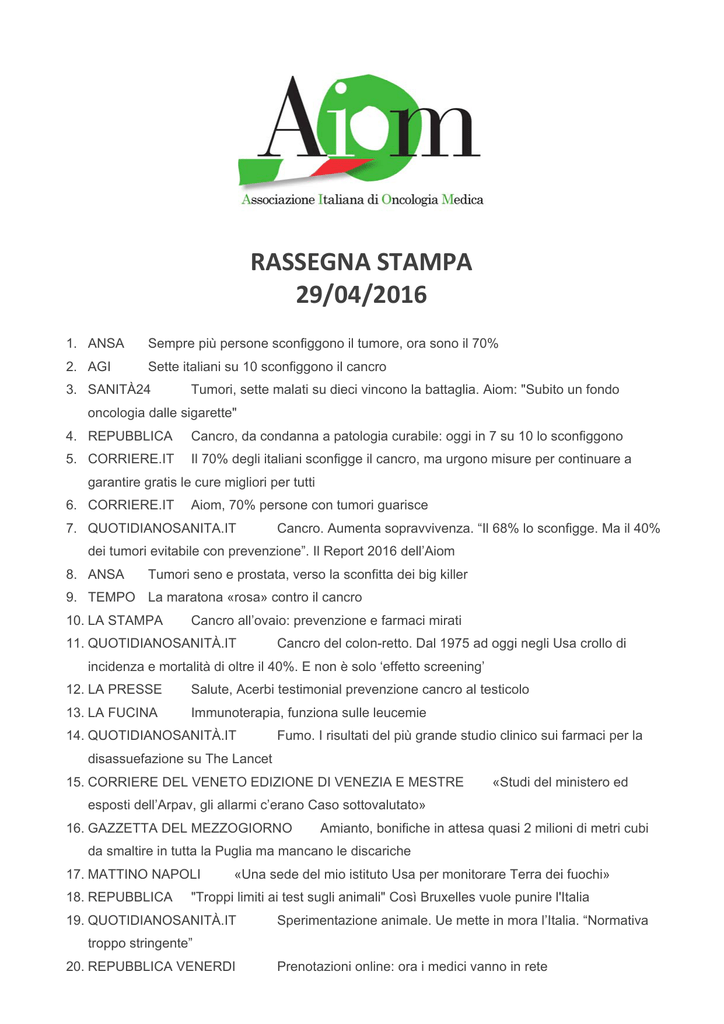 Aiom
Associazione Italiana di Oncologia Medica

RASSEGNA STAMPA
29/04/2016

1. ANSA Sempre più persone sconfiggono il tumore, ora sono il 70%
2. AGI Sette italiani su 10 sconfiggono il cancro
3. SANITÀ24 Tumori, sette malati su dieci vincono la battaglia. Aiom: "Subito un fondo oncologia dalle sigarette"
4. REPUBBLICA Cancro, da condanna a patologia curabile: oggi in 7 su 10 lo sconfiggono
5. CORRIERE.IT Il 70% degli italiani sconfigge il cancro, ma urgono misure per continuare a garantire gratis le cure migliori per tutti
6. CORRIERE.IT Aiom, 70% persone con tumori guarisce
7. QUOTIDIANOSANITA.IT Cancro. Aumenta sopravvivenza. “Il 68% lo sconfigge. Ma il 40% dei tumori evitabile con prevenzione”. Il Report 2016 dell’Aiom
8. ANSA Tumori seno e prostata, verso la sconfitta dei big killer
9. TEMPO La maratona «rosa» contro il cancro
10. LA STAMPA Cancro all’ovaio: prevenzione e farmaci mirati
11. QUOTIDIANOSANITÀ.IT Cancro del colon-retto. Dal 1975 ad oggi negli Usa crollo di incidenza e mortalità di oltre il 40%. E non è solo ‘effetto screening’
12. LA PRESSE Salute, Acerbi testimonial prevenzione cancro al testicolo
13. LA FUCINA Immunoterapia, funziona sulle leucemie
14. QUOTIDIANOSANITÀ.IT Fumo. I risultati del più grande studio clinico sui farmaci per la disassuefazione su The Lancet
15. CORRIERE DEL VENETO EDIZIONE DI VENEZIA E MESTRE «Studi del ministero ed esposti dell’Arpav, gli allarmi c’erano Caso sottovalutato»
16. GAZZETTA DEL MEZZOGIORNO Amianto, bonifiche in attesa quasi 2 milioni di metri cubi da smaltire in tutta la Puglia ma mancano le discariche
17. MATTINO NAPOLI «Una sede del mio istituto Usa per monitorare Terra dei fuochi»
18. REPUBBLICA "Troppi limiti ai test sugli animali" Così Bruxelles vuole punire l'Italia
19. QUOTIDIANOSANITÀ.IT Sperimentazione animale. Ue mette in mora l’Italia. “Normativa troppo stringente”
20. REPUBBLICA VENERDI Prenotazioni online: ora i medici vanno in rete